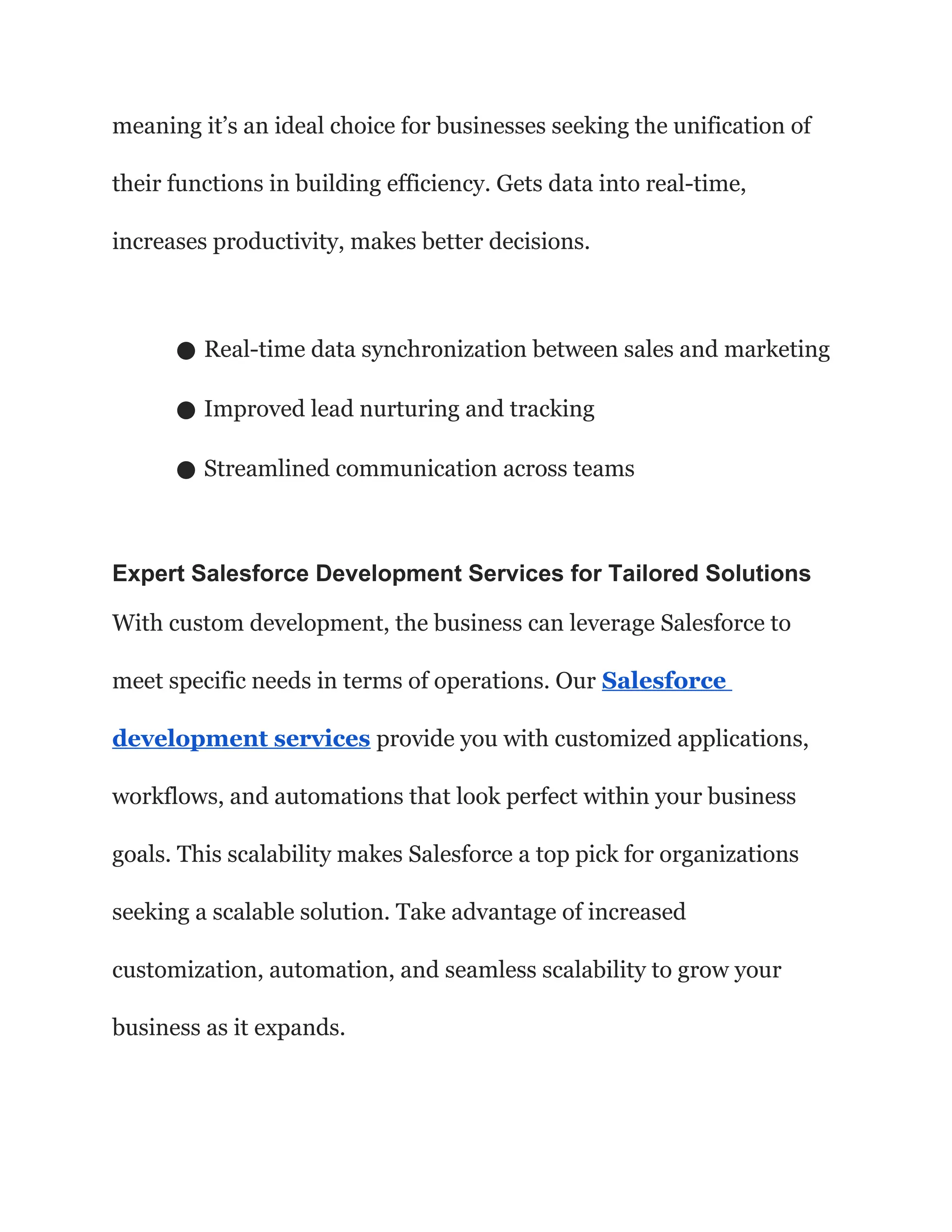 meaning it’s an ideal choice for businesses seeking the unification of their functions in building efficiency. Gets data into real-time, increases productivity, makes better decisions.

● Real-time data synchronization between sales and marketing
● Improved lead nurturing and tracking
● Streamlined communication across teams

Expert Salesforce Development Services for Tailored Solutions

With custom development, the business can leverage Salesforce to meet specific needs in terms of operations. Our Salesforce development services provide you with customized applications, workflows, and automations that look perfect within your business goals. This scalability makes Salesforce a top pick for organizations seeking a scalable solution. Take advantage of increased customization, automation, and seamless scalability to grow your business as it expands.